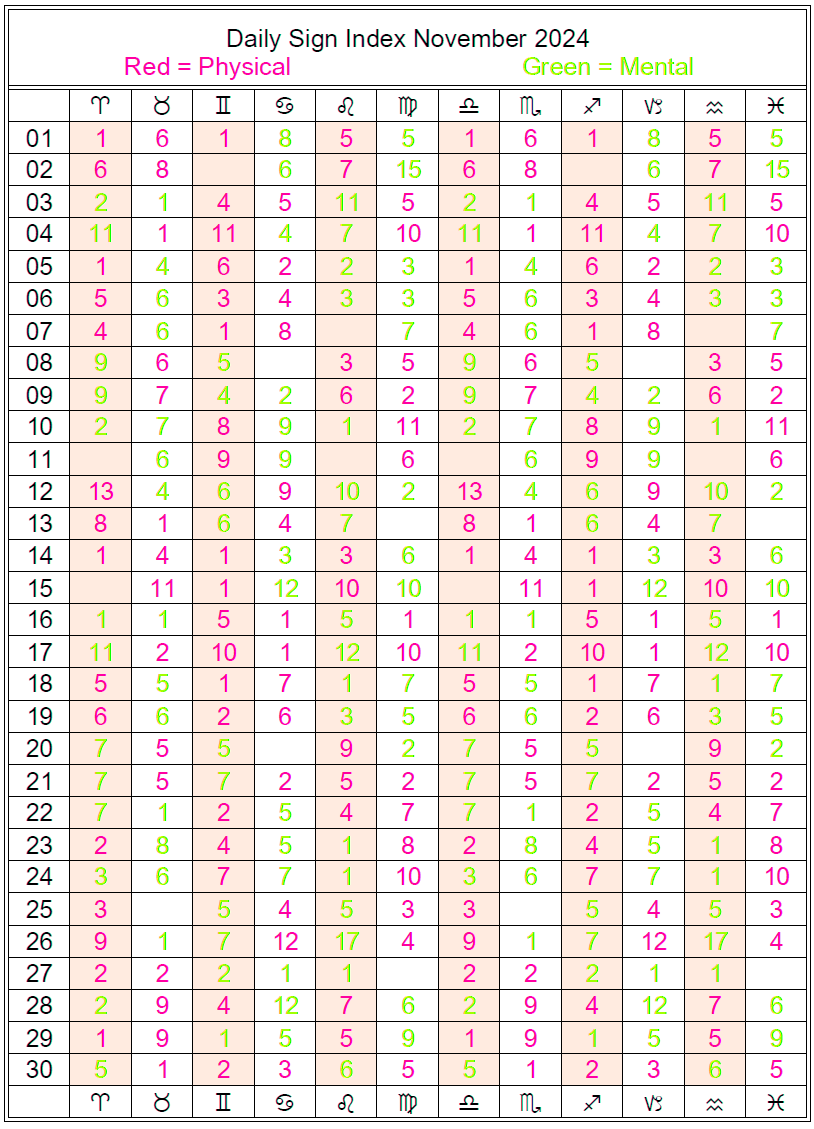 Daily Sign Index November 2024
Red = Physical Green = Mental

| | ♈ | ♉ | ♊ | ♋ | ♌ | ♍ | ♎ | ♏ | ♐ | ♑ | ♒ | ♓ |
|---|---|---|---|---|---|---|---|---|---|---|---|---|
| 01 | 1 | 6 | 1 | 8 | 5 | 5 | 1 | 6 | 1 | 8 | 5 | 5 |
| 02 | 6 | 8 | | 6 | 7 | 15 | 6 | 8 | | 6 | 7 | 15 |
| 03 | 2 | 1 | 4 | 5 | 11 | 5 | 2 | 1 | 4 | 5 | 11 | 5 |
| 04 | 11 | 1 | 11 | 4 | 7 | 10 | 11 | 1 | 11 | 4 | 7 | 10 |
| 05 | 1 | 4 | 6 | 2 | 2 | 3 | 1 | 4 | 6 | 2 | 2 | 3 |
| 06 | 5 | 6 | 3 | 4 | 3 | 3 | 5 | 6 | 3 | 4 | 3 | 3 |
| 07 | 4 | 6 | 1 | 8 | | 7 | 4 | 6 | 1 | 8 | | 7 |
| 08 | 9 | 6 | 5 | | 3 | 5 | 9 | 6 | 5 | | 3 | 5 |
| 09 | 9 | 7 | 4 | 2 | 6 | 2 | 9 | 7 | 4 | 2 | 6 | 2 |
| 10 | 2 | 7 | 8 | 9 | 1 | 11 | 2 | 7 | 8 | 9 | 1 | 11 |
| 11 | | 6 | 9 | 9 | | 6 | | 6 | 9 | 9 | | 6 |
| 12 | 13 | 4 | 6 | 9 | 10 | 2 | 13 | 4 | 6 | 9 | 10 | 2 |
| 13 | 8 | 1 | 6 | 4 | 7 | | 8 | 1 | 6 | 4 | 7 | |
| 14 | 1 | 4 | 1 | 3 | 3 | 6 | 1 | 4 | 1 | 3 | 3 | 6 |
| 15 | | 11 | 1 | 12 | 10 | 10 | | 11 | 1 | 12 | 10 | 10 |
| 16 | 1 | 1 | 5 | 1 | 5 | 1 | 1 | 1 | 5 | 1 | 5 | 1 |
| 17 | 11 | 2 | 10 | 1 | 12 | 10 | 11 | 2 | 10 | 1 | 12 | 10 |
| 18 | 5 | 5 | 1 | 7 | 1 | 7 | 5 | 5 | 1 | 7 | 1 | 7 |
| 19 | 6 | 6 | 2 | 6 | 3 | 5 | 6 | 6 | 2 | 6 | 3 | 5 |
| 20 | 7 | 5 | 5 | | 9 | 2 | 7 | 5 | 5 | | 9 | 2 |
| 21 | 7 | 5 | 7 | 2 | 5 | 2 | 7 | 5 | 7 | 2 | 5 | 2 |
| 22 | 7 | 1 | 2 | 5 | 4 | 7 | 7 | 1 | 2 | 5 | 4 | 7 |
| 23 | 2 | 8 | 4 | 5 | 1 | 8 | 2 | 8 | 4 | 5 | 1 | 8 |
| 24 | 3 | 6 | 7 | 7 | 1 | 10 | 3 | 6 | 7 | 7 | 1 | 10 |
| 25 | 3 | | 5 | 4 | 5 | 3 | 3 | | 5 | 4 | 5 | 3 |
| 26 | 9 | 1 | 7 | 12 | 17 | 4 | 9 | 1 | 7 | 12 | 17 | 4 |
| 27 | 2 | 2 | 2 | 1 | 1 | | 2 | 2 | 2 | 1 | 1 | |
| 28 | 2 | 9 | 4 | 12 | 7 | 6 | 2 | 9 | 4 | 12 | 7 | 6 |
| 29 | 1 | 9 | 1 | 5 | 5 | 9 | 1 | 9 | 1 | 5 | 5 | 9 |
| 30 | 5 | 1 | 2 | 3 | 6 | 5 | 5 | 1 | 2 | 3 | 6 | 5 |
| | ♈ | ♉ | ♊ | ♋ | ♌ | ♍ | ♎ | ♏ | ♐ | ♑ | ♒ | ♓ |